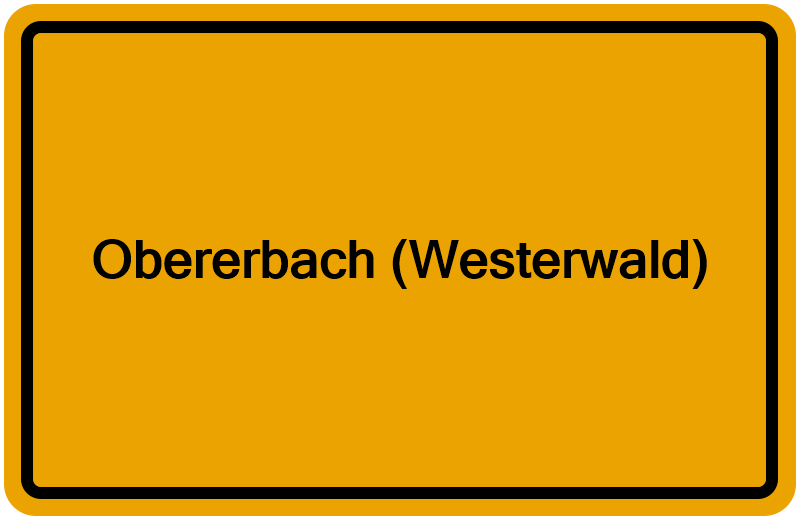 Obererbach (Westerwald)